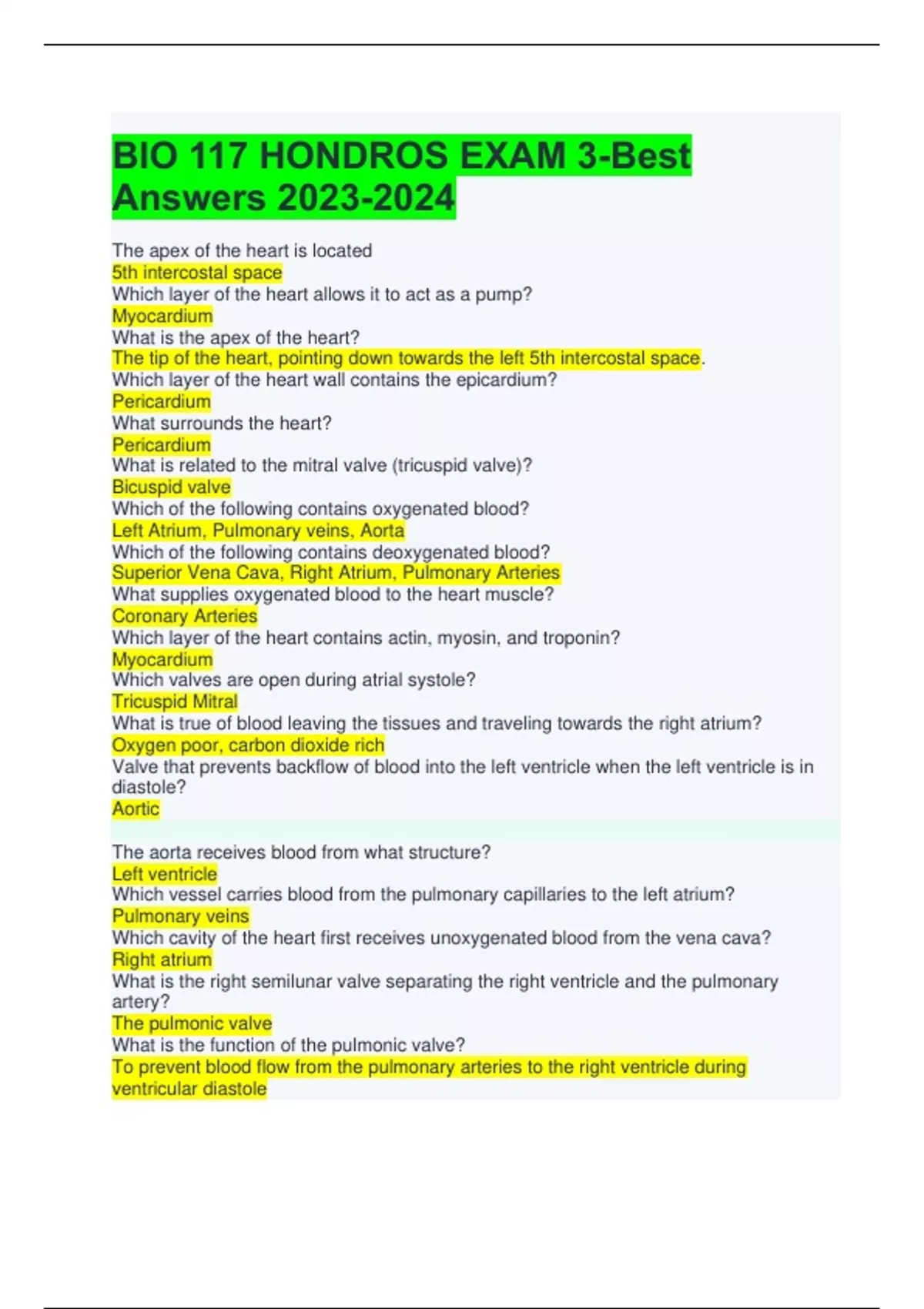 BIO 117 HONDROS EXAM 3-Best Answers 2023-2024

The apex of the heart is located
5th intercostal space
Which layer of the heart allows it to act as a pump?
Myocardium
What is the apex of the heart?
The tip of the heart, pointing down towards the left 5th intercostal space.
Which layer of the heart wall contains the epicardium?
Pericardium
What surrounds the heart?
Pericardium
What is related to the mitral valve (tricuspid valve)?
Bicuspid valve
Which of the following contains oxygenated blood?
Left Atrium, Pulmonary veins, Aorta
Which of the following contains deoxygenated blood?
Superior Vena Cava, Right Atrium, Pulmonary Arteries
What supplies oxygenated blood to the heart muscle?
Coronary Arteries
Which layer of the heart contains actin, myosin, and troponin?
Myocardium
Which valves are open during atrial systole?
Tricuspid Mitral
What is true of blood leaving the tissues and traveling towards the right atrium?
Oxygen poor, carbon dioxide rich
Valve that prevents backflow of blood into the left ventricle when the left ventricle is in diastole?
Aortic

The aorta receives blood from what structure?
Left ventricle
Which vessel carries blood from the pulmonary capillaries to the left atrium?
Pulmonary veins
Which cavity of the heart first receives unoxygenated blood from the vena cava?
Right atrium
What is the right semilunar valve separating the right ventricle and the pulmonary artery?
The pulmonic valve
What is the function of the pulmonic valve?
To prevent blood flow from the pulmonary arteries to the right ventricle during ventricular diastole